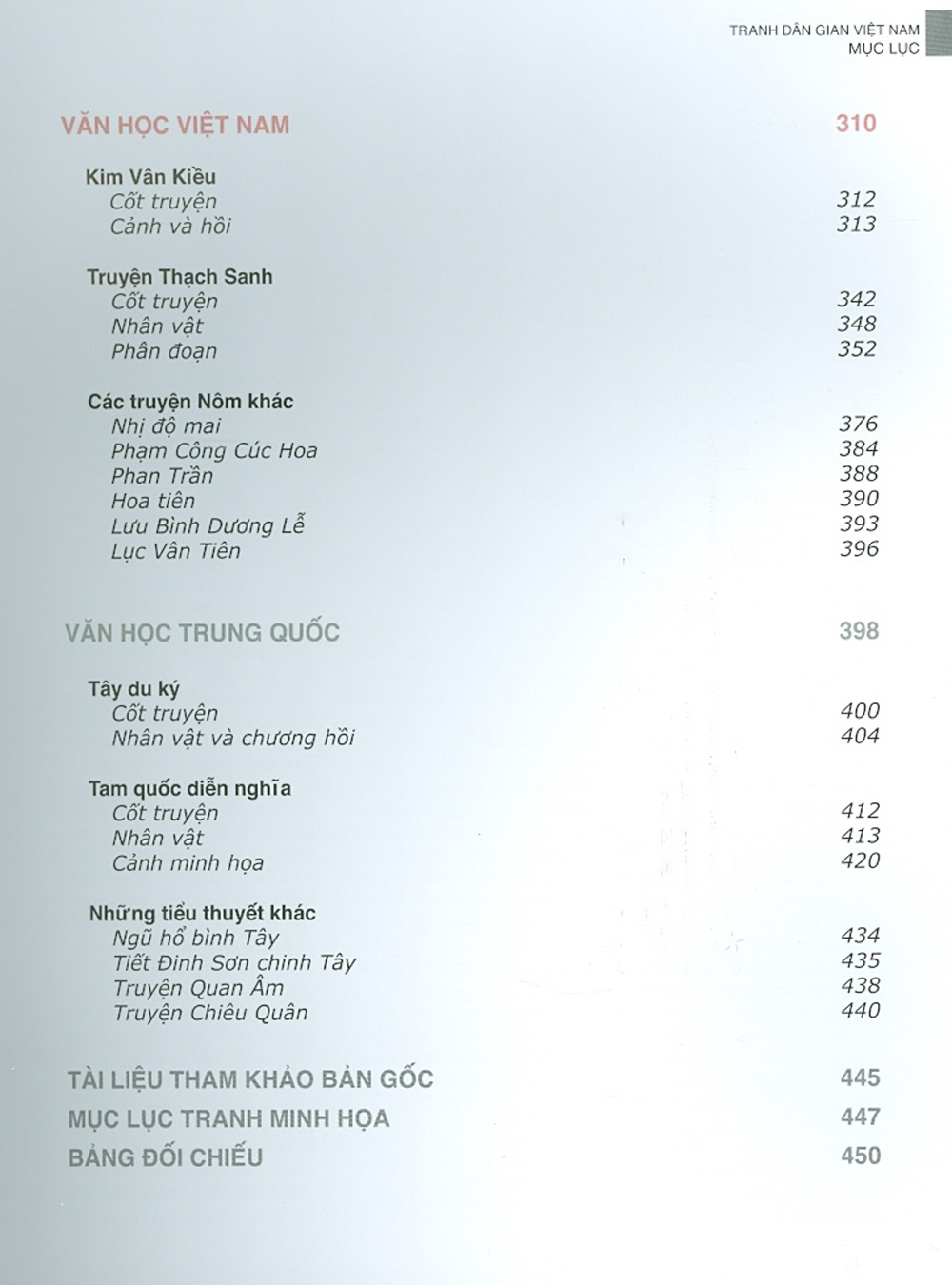 TRANH DÂN GIAN VIỆT NAM
MỤC LỤC

VĂN HỌC VIỆT NAM 310

Kim Vân Kiều
Cốt truyện 312
Cảnh và hồi 313

Truyện Thạch Sanh
Cốt truyện 342
Nhân vật 348
Phân đoạn 352

Các truyện Nôm khác
Nhị độ mai 376
Phạm Công Cúc Hoa 384
Phan Trần 388
Hoa tiên 390
Lưu Bình Dương Lễ 393
Lục Vân Tiên 396

VĂN HỌC TRUNG QUỐC 398

Tây du ký
Cốt truyện 400
Nhân vật và chương hồi 404

Tam quốc diễn nghĩa
Cốt truyện 412
Nhân vật 413
Cảnh minh họa 420

Những tiểu thuyết khác
Ngũ hổ bình Tây 434
Tiết Đinh Sơn chinh Tây 435
Truyện Quan Âm 438
Truyện Chiêu Quân 440

TÀI LIỆU THAM KHẢO BẢN GỐC 445
MỤC LỤC TRANH MINH HỌA 447
BẢNG ĐỐI CHIẾU 450